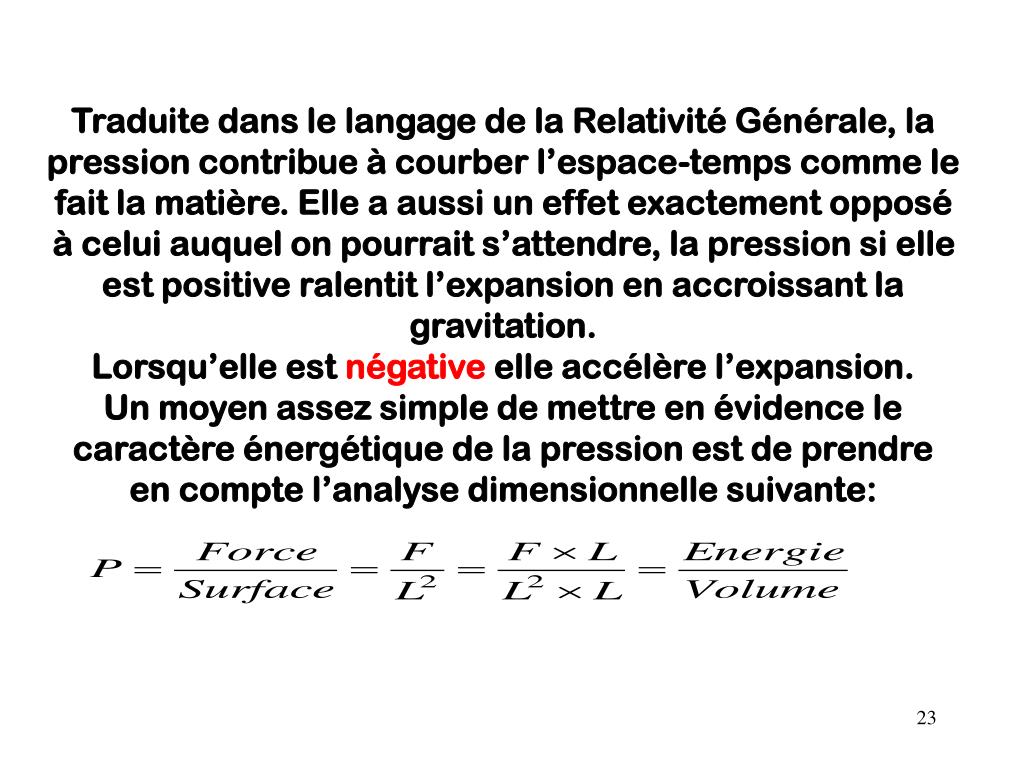 Traduite dans le langage de la Relativité Générale, la pression contribue à courber l’espace-temps comme le fait la matière. Elle a aussi un effet exactement opposé à celui auquel on pourrait s’attendre, la pression si elle est positive ralentit l’expansion en accroissant la gravitation.
Lorsqu’elle est négative elle accélère l’expansion.
Un moyen assez simple de mettre en évidence le caractère énergétique de la pression est de prendre en compte l’analyse dimensionnelle suivante:

$P = \frac{Force}{Surface} = \frac{F}{L^2} = \frac{F \times L}{L^2 \times L} = \frac{Energie}{Volume}$

23